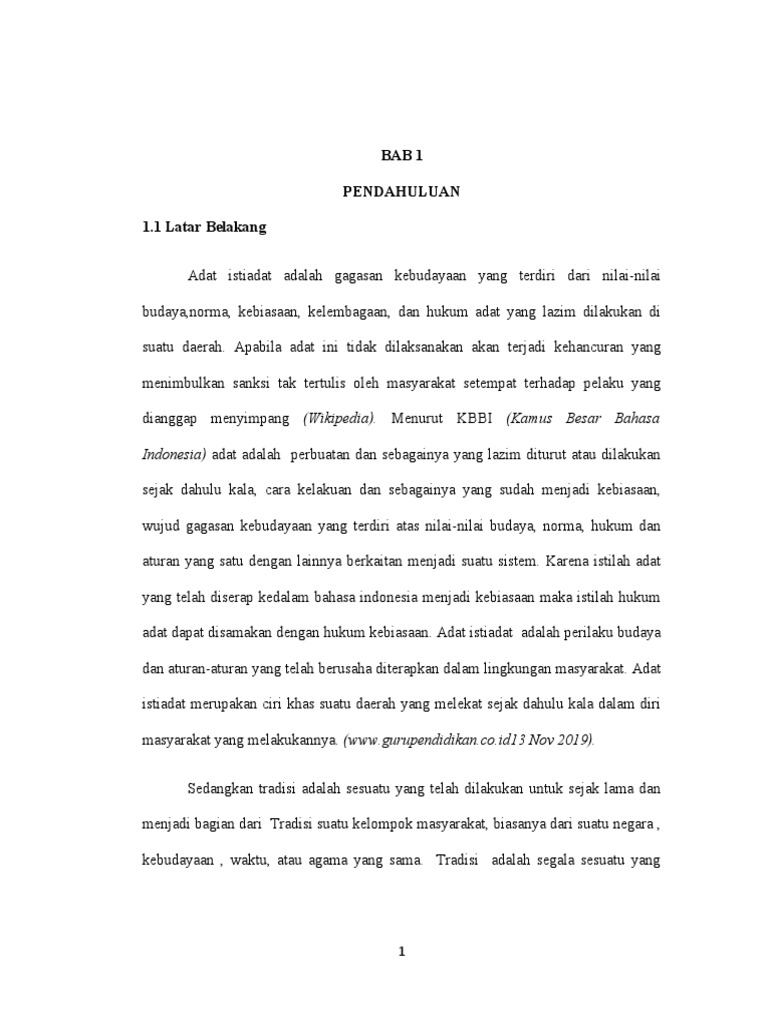 BAB 1

PENDAHULUAN

1.1 Latar Belakang

Adat istiadat adalah gagasan kebudayaan yang terdiri dari nilai-nilai budaya,norma, kebiasaan, kelembagaan, dan hukum adat yang lazim dilakukan di suatu daerah. Apabila adat ini tidak dilaksanakan akan terjadi kehancuran yang menimbulkan sanksi tak tertulis oleh masyarakat setempat terhadap pelaku yang dianggap menyimpang (Wikipedia). Menurut KBBI (Kamus Besar Bahasa Indonesia) adat adalah perbuatan dan sebagainya yang lazim diturut atau dilakukan sejak dahulu kala, cara kelakuan dan sebagainya yang sudah menjadi kebiasaan, wujud gagasan kebudayaan yang terdiri atas nilai-nilai budaya, norma, hukum dan aturan yang satu dengan lainnya berkaitan menjadi suatu sistem. Karena istilah adat yang telah diserap kedalam bahasa indonesia menjadi kebiasaan maka istilah hukum adat dapat disamakan dengan hukum kebiasaan. Adat istiadat adalah perilaku budaya dan aturan-aturan yang telah berusaha diterapkan dalam lingkungan masyarakat. Adat istiadat merupakan ciri khas suatu daerah yang melekat sejak dahulu kala dalam diri masyarakat yang melakukannya. (www.gurupendidikan.co.id13 Nov 2019).

Sedangkan tradisi adalah sesuatu yang telah dilakukan untuk sejak lama dan menjadi bagian dari Tradisi suatu kelompok masyarakat, biasanya dari suatu negara , kebudayaan , waktu, atau agama yang sama. Tradisi adalah segala sesuatu yang

1